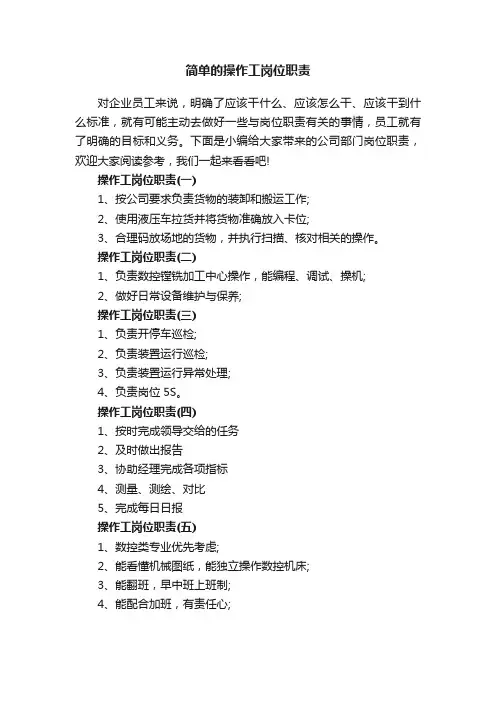 简单的操作工岗位职责

对企业员工来说，明确了应该干什么、应该怎么干、应该干到什么标准，就有可能主动去做好一些与岗位职责有关的事情，员工就有了明确的目标和义务。下面是小编给大家带来的公司部门岗位职责，欢迎大家阅读参考，我们一起来看看吧!

操作工岗位职责(一)

1、按公司要求负责货物的装卸和搬运工作;

2、使用液压车拉货并将货物准确放入卡位;

3、合理码放场地的货物，并执行扫描、核对相关的操作。

操作工岗位职责(二)

1、负责数控镗铣加工中心操作，能编程、调试、操机;

2、做好日常设备维护与保养;

操作工岗位职责(三)

1、负责开停车巡检;

2、负责装置运行巡检;

3、负责装置运行异常处理;

4、负责岗位 5S。

操作工岗位职责(四)

1、按时完成领导交给的任务

2、及时做出报告

3、协助经理完成各项指标

4、测量、测绘、对比

5、完成每日日报

操作工岗位职责(五)

1、数控类专业优先考虑;

2、能看懂机械图纸，能独立操作数控机床;

3、能翻班，早中班上班制;

4、能配合加班，有责任心;